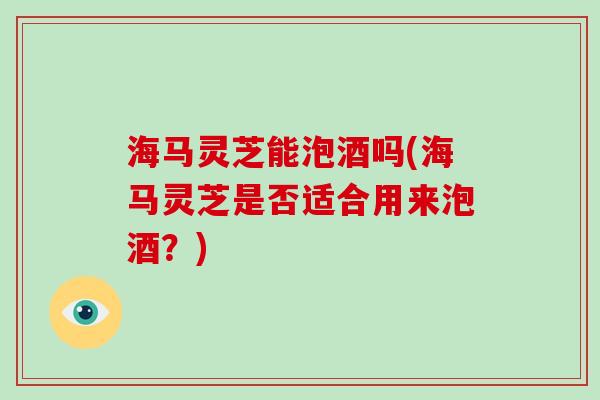 海马灵芝能泡酒吗(海马灵芝是否适合用来泡酒？)